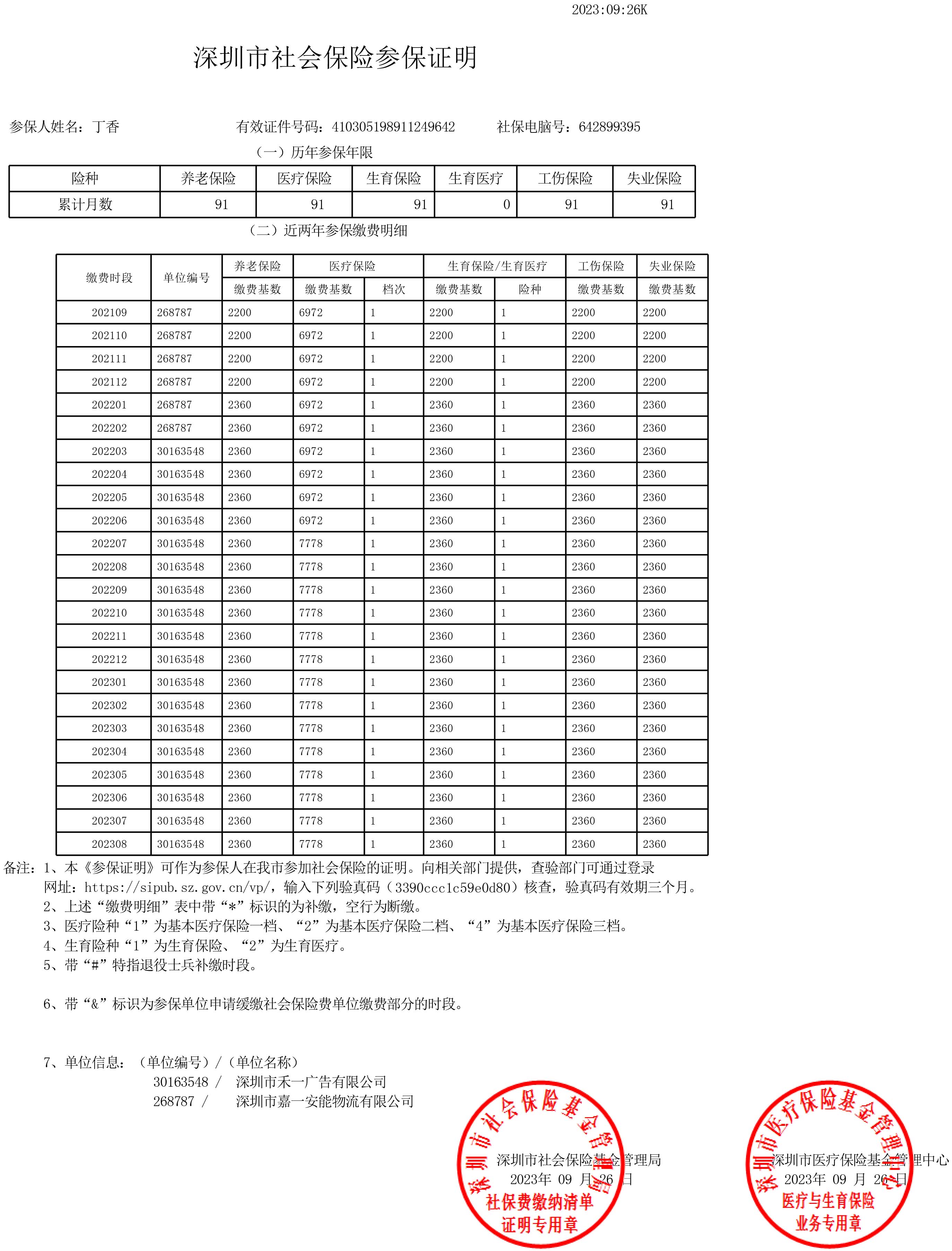 2023:09:26K

深圳市社会保险参保证明

参保人姓名：丁香　　有效证件号码：410305198911249642　　社保电脑号：642899395

（一）历年参保年限

| 险种 | 养老保险 | 医疗保险 | 生育保险 | 生育医疗 | 工伤保险 | 失业保险 |
|---|---|---|---|---|---|---|
| 累计月数 | 91 | 91 | 91 | 0 | 91 | 91 |

（二）近两年参保缴费明细

| 缴费时段 | 单位编号 | 养老保险 缴费基数 | 医疗保险 缴费基数 | 医疗保险 档次 | 生育保险/生育医疗 缴费基数 | 生育保险/生育医疗 险种 | 工伤保险 缴费基数 | 失业保险 缴费基数 |
|---|---|---|---|---|---|---|---|---|
| 202109 | 268787 | 2200 | 6972 | 1 | 2200 | 1 | 2200 | 2200 |
| 202110 | 268787 | 2200 | 6972 | 1 | 2200 | 1 | 2200 | 2200 |
| 202111 | 268787 | 2200 | 6972 | 1 | 2200 | 1 | 2200 | 2200 |
| 202112 | 268787 | 2200 | 6972 | 1 | 2200 | 1 | 2200 | 2200 |
| 202201 | 268787 | 2360 | 6972 | 1 | 2360 | 1 | 2360 | 2360 |
| 202202 | 268787 | 2360 | 6972 | 1 | 2360 | 1 | 2360 | 2360 |
| 202203 | 30163548 | 2360 | 6972 | 1 | 2360 | 1 | 2360 | 2360 |
| 202204 | 30163548 | 2360 | 6972 | 1 | 2360 | 1 | 2360 | 2360 |
| 202205 | 30163548 | 2360 | 6972 | 1 | 2360 | 1 | 2360 | 2360 |
| 202206 | 30163548 | 2360 | 6972 | 1 | 2360 | 1 | 2360 | 2360 |
| 202207 | 30163548 | 2360 | 7778 | 1 | 2360 | 1 | 2360 | 2360 |
| 202208 | 30163548 | 2360 | 7778 | 1 | 2360 | 1 | 2360 | 2360 |
| 202209 | 30163548 | 2360 | 7778 | 1 | 2360 | 1 | 2360 | 2360 |
| 202210 | 30163548 | 2360 | 7778 | 1 | 2360 | 1 | 2360 | 2360 |
| 202211 | 30163548 | 2360 | 7778 | 1 | 2360 | 1 | 2360 | 2360 |
| 202212 | 30163548 | 2360 | 7778 | 1 | 2360 | 1 | 2360 | 2360 |
| 202301 | 30163548 | 2360 | 7778 | 1 | 2360 | 1 | 2360 | 2360 |
| 202302 | 30163548 | 2360 | 7778 | 1 | 2360 | 1 | 2360 | 2360 |
| 202303 | 30163548 | 2360 | 7778 | 1 | 2360 | 1 | 2360 | 2360 |
| 202304 | 30163548 | 2360 | 7778 | 1 | 2360 | 1 | 2360 | 2360 |
| 202305 | 30163548 | 2360 | 7778 | 1 | 2360 | 1 | 2360 | 2360 |
| 202306 | 30163548 | 2360 | 7778 | 1 | 2360 | 1 | 2360 | 2360 |
| 202307 | 30163548 | 2360 | 7778 | 1 | 2360 | 1 | 2360 | 2360 |
| 202308 | 30163548 | 2360 | 7778 | 1 | 2360 | 1 | 2360 | 2360 |

备注：1、本《参保证明》可作为参保人在我市参加社会保险的证明。向相关部门提供，查验部门可通过登录网址：https://sipub.sz.gov.cn/vp/，输入下列验真码（3390ccc1c59e0d80）核查，验真码有效期三个月。
2、上述“缴费明细”表中带“*”标识的为补缴，空行为断缴。
3、医疗险种“1”为基本医疗保险一档、“2”为基本医疗保险二档、“4”为基本医疗保险三档。
4、生育险种“1”为生育保险、“2”为生育医疗。
5、带“#”特指退役士兵补缴时段。

6、带“&”标识为参保单位申请缓缴社会保险费单位缴费部分的时段。

7、单位信息：（单位编号）/（单位名称）
30163548 / 深圳市禾一广告有限公司
268787 / 深圳市嘉一安能物流有限公司

深圳市社会保险基金管理局
2023年 09 月 26 日
深圳市社会保险基金管理局
社保费缴纳清单
证明专用章

深圳市医疗保险基金管理中心
2023年 09 月 26 日
深圳市医疗保险基金管理中心
医疗与生育保险
业务专用章